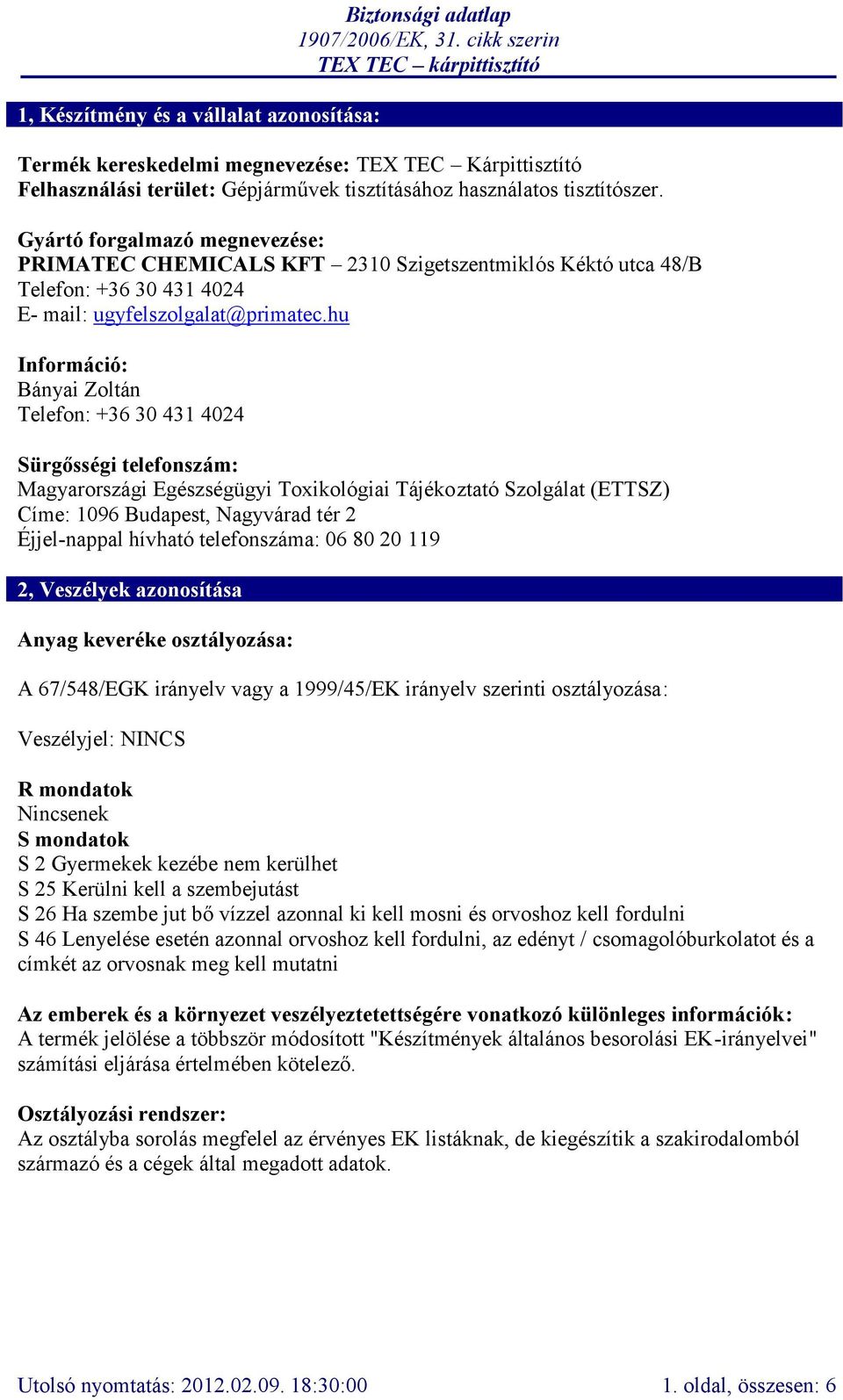 Biztonsági adatlap
1907/2006/EK, 31. cikk szerin
TEX TEC – kárpittisztító

1, Készítmény és a vállalat azonosítása:

Termék kereskedelmi megnevezése: TEX TEC – Kárpittisztító
Felhasználási terület: Gépjárművek tisztításához használatos tisztítószer.

Gyártó forgalmazó megnevezése:
PRIMATEC CHEMICALS KFT – 2310 Szigetszentmiklós Kéktó utca 48/B
Telefon: +36 30 431 4024
E- mail: ugyfelszolgalat@primatec.hu

Információ:
Bányai Zoltán
Telefon: +36 30 431 4024

Sürgősségi telefonszám:
Magyarországi Egészségügyi Toxikológiai Tájékoztató Szolgálat (ETTSZ)
Címe: 1096 Budapest, Nagyvárad tér 2
Éjjel-nappal hívható telefonszáma: 06 80 20 119

2, Veszélyek azonosítása

Anyag keveréke osztályozása:

A 67/548/EGK irányelv vagy a 1999/45/EK irányelv szerinti osztályozása:

Veszélyjel: NINCS

R mondatok
Nincsenek
S mondatok
S 2 Gyermekek kezébe nem kerülhet
S 25 Kerülni kell a szembejutást
S 26 Ha szembe jut bő vízzel azonnal ki kell mosni és orvoshoz kell fordulni
S 46 Lenyelése esetén azonnal orvoshoz kell fordulni, az edényt / csomagolóburkolatot és a címkét az orvosnak meg kell mutatni

Az emberek és a környezet veszélyeztetettségére vonatkozó különleges információk:
A termék jelölése a többször módosított "Készítmények általános besorolási EK-irányelvei" számítási eljárása értelmében kötelező.

Osztályozási rendszer:
Az osztályba sorolás megfelel az érvényes EK listáknak, de kiegészítik a szakirodalomból származó és a cégek által megadott adatok.

Utolsó nyomtatás: 2012.02.09. 18:30:00
1. oldal, összesen: 6